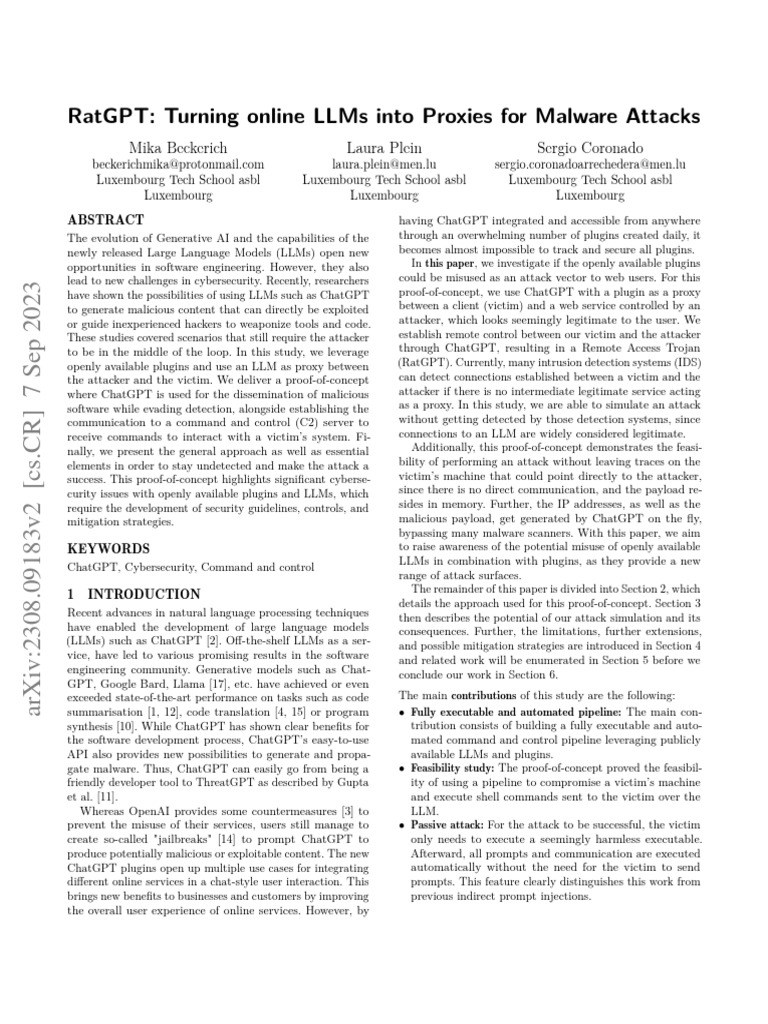 RatGPT: Turning online LLMs into Proxies for Malware Attacks

Mika Beckerich
beckerichmika@protonmail.com
Luxembourg Tech School asbl
Luxembourg

Laura Plein
laura.plein@men.lu
Luxembourg Tech School asbl
Luxembourg

Sergio Coronado
sergio.coronadoarrechedera@men.lu
Luxembourg Tech School asbl
Luxembourg

arXiv:2308.09183v2 [cs.CR] 7 Sep 2023

ABSTRACT

The evolution of Generative AI and the capabilities of the newly released Large Language Models (LLMs) open new opportunities in software engineering. However, they also lead to new challenges in cybersecurity. Recently, researchers have shown the possibilities of using LLMs such as ChatGPT to generate malicious content that can directly be exploited or guide inexperienced hackers to weaponize tools and code. These studies covered scenarios that still require the attacker to be in the middle of the loop. In this study, we leverage openly available plugins and use an LLM as proxy between the attacker and the victim. We deliver a proof-of-concept where ChatGPT is used for the dissemination of malicious software while evading detection, alongside establishing the communication to a command and control (C2) server to receive commands to interact with a victim's system. Finally, we present the general approach as well as essential elements in order to stay undetected and make the attack a success. This proof-of-concept highlights significant cybersecurity issues with openly available plugins and LLMs, which require the development of security guidelines, controls, and mitigation strategies.

KEYWORDS

ChatGPT, Cybersecurity, Command and control

1 INTRODUCTION

Recent advances in natural language processing techniques have enabled the development of large language models (LLMs) such as ChatGPT [2]. Off-the-shelf LLMs as a service, have led to various promising results in the software engineering community. Generative models such as ChatGPT, Google Bard, Llama [17], etc. have achieved or even exceeded state-of-the-art performance on tasks such as code summarisation [1, 12], code translation [4, 15] or program synthesis [10]. While ChatGPT has shown clear benefits for the software development process, ChatGPT's easy-to-use API also provides new possibilities to generate and propagate malware. Thus, ChatGPT can easily go from being a friendly developer tool to ThreatGPT as described by Gupta et al. [11].

Whereas OpenAI provides some countermeasures [3] to prevent the misuse of their services, users still manage to create so-called "jailbreaks" [14] to prompt ChatGPT to produce potentially malicious or exploitable content. The new ChatGPT plugins open up multiple use cases for integrating different online services in a chat-style user interaction. This brings new benefits to businesses and customers by improving the overall user experience of online services. However, by having ChatGPT integrated and accessible from anywhere through an overwhelming number of plugins created daily, it becomes almost impossible to track and secure all plugins.

In this paper, we investigate if the openly available plugins could be misused as an attack vector to web users. For this proof-of-concept, we use ChatGPT with a plugin as a proxy between a client (victim) and a web service controlled by an attacker, which looks seemingly legitimate to the user. We establish remote control between our victim and the attacker through ChatGPT, resulting in a Remote Access Trojan (RatGPT). Currently, many intrusion detection systems (IDS) can detect connections established between a victim and the attacker if there is no intermediate legitimate service acting as a proxy. In this study, we are able to simulate an attack without getting detected by those detection systems, since connections to an LLM are widely considered legitimate.

Additionally, this proof-of-concept demonstrates the feasibility of performing an attack without leaving traces on the victim's machine that could point directly to the attacker, since there is no direct communication, and the payload resides in memory. Further, the IP addresses, as well as the malicious payload, get generated by ChatGPT on the fly, bypassing many malware scanners. With this paper, we aim to raise awareness of the potential misuse of openly available LLMs in combination with plugins, as they provide a new range of attack surfaces.

The remainder of this paper is divided into Section 2, which details the approach used for this proof-of-concept. Section 3 then describes the potential of our attack simulation and its consequences. Further, the limitations, further extensions, and possible mitigation strategies are introduced in Section 4 and related work will be enumerated in Section 5 before we conclude our work in Section 6.

The main contributions of this study are the following:
• Fully executable and automated pipeline: The main contribution consists of building a fully executable and automated command and control pipeline leveraging publicly available LLMs and plugins.
• Feasibility study: The proof-of-concept proved the feasibility of using a pipeline to compromise a victim's machine and execute shell commands sent to the victim over the LLM.
• Passive attack: For the attack to be successful, the victim only needs to execute a seemingly harmless executable. Afterward, all prompts and communication are executed automatically without the need for the victim to send prompts. This feature clearly distinguishes this work from previous indirect prompt injections.